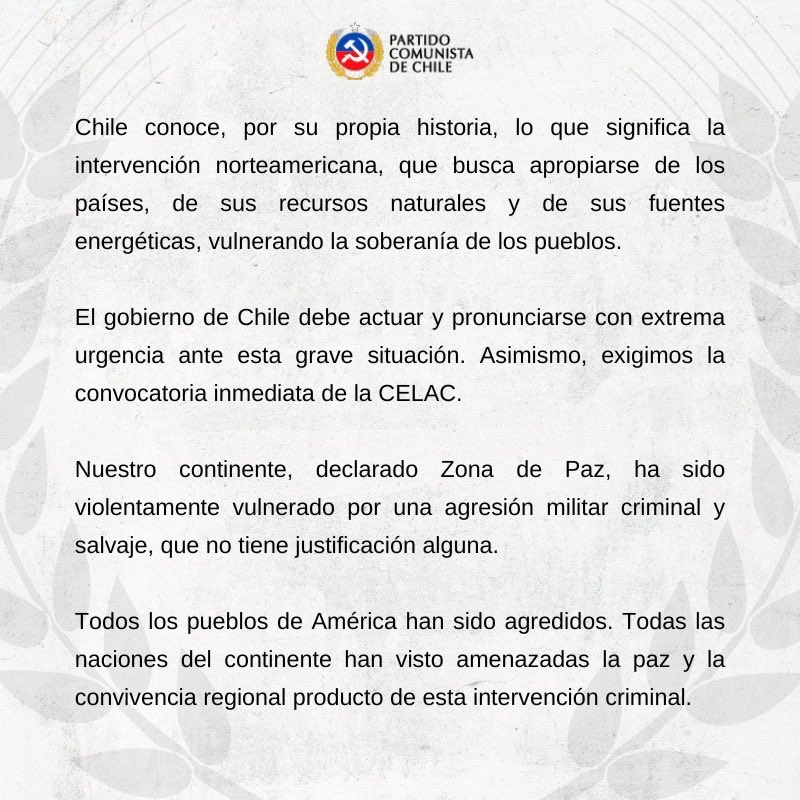 PARTIDO COMUNISTA DE CHILE

Chile conoce, por su propia historia, lo que significa la intervención norteamericana, que busca apropiarse de los países, de sus recursos naturales y de sus fuentes energéticas, vulnerando la soberanía de los pueblos.

El gobierno de Chile debe actuar y pronunciarse con extrema urgencia ante esta grave situación. Asimismo, exigimos la convocatoria inmediata de la CELAC.

Nuestro continente, declarado Zona de Paz, ha sido violentamente vulnerado por una agresión militar criminal y salvaje, que no tiene justificación alguna.

Todos los pueblos de América han sido agredidos. Todas las naciones del continente han visto amenazadas la paz y la convivencia regional producto de esta intervención criminal.